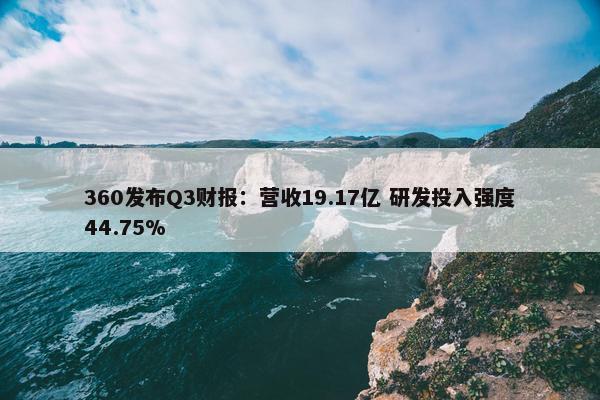 360发布Q3财报：营收19.17亿 研发投入强度44.75%